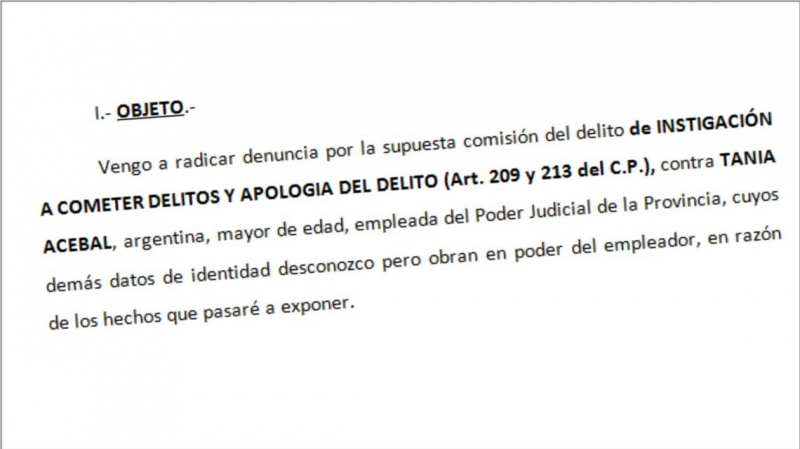 I.- OBJETO.-

Vengo a radicar denuncia por la supuesta comisión del delito de INSTIGACIÓN A COMETER DELITOS Y APOLOGIA DEL DELITO (Art. 209 y 213 del C.P.), contra TANIA ACEBAL, argentina, mayor de edad, empleada del Poder Judicial de la Provincia, cuyos demás datos de identidad desconozco pero obran en poder del empleador, en razón de los hechos que pasaré a exponer.